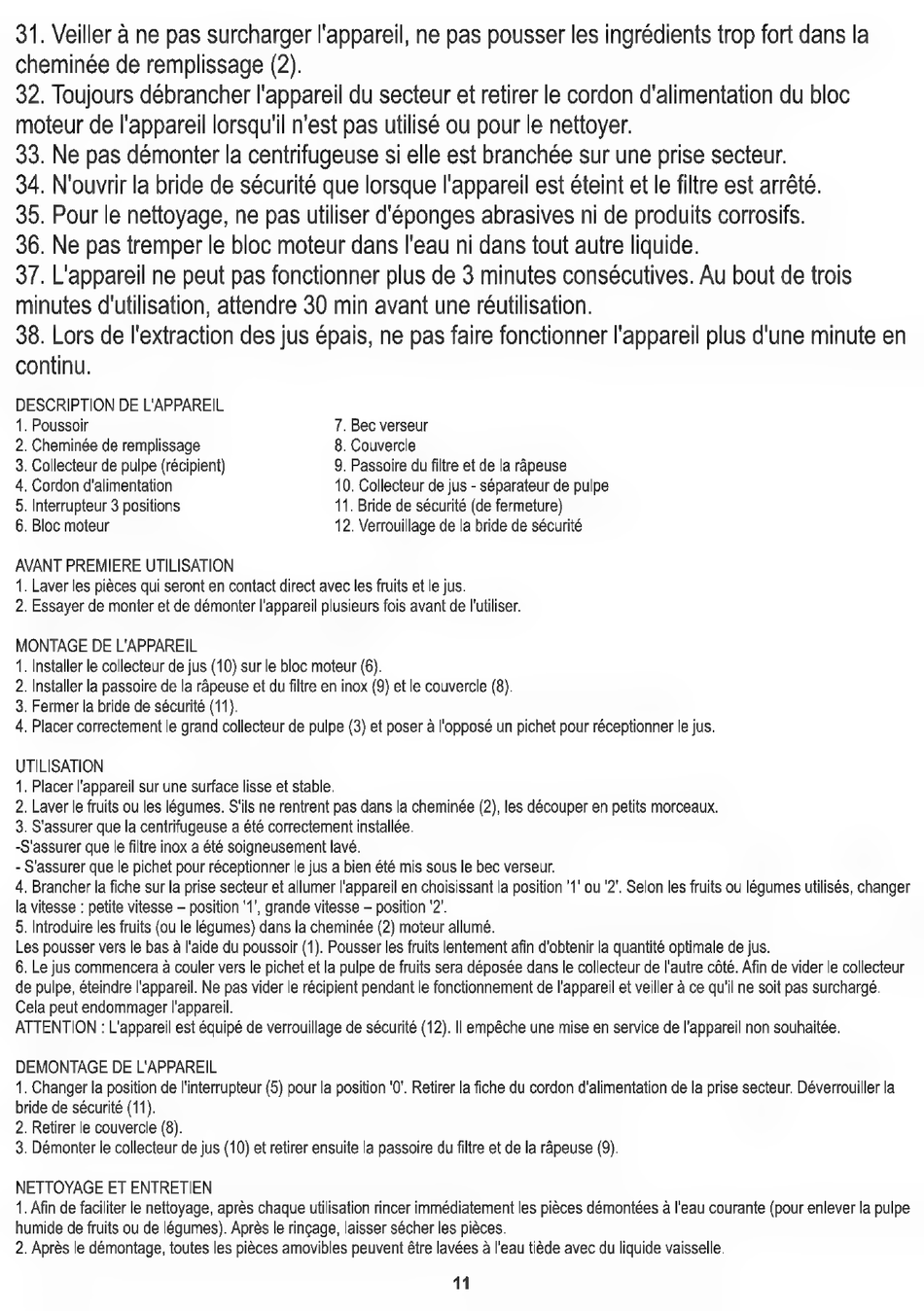 31. Veiller à ne pas surcharger l'appareil, ne pas pousser les ingrédients trop fort dans la cheminée de remplissage (2).
32. Toujours débrancher l'appareil du secteur et retirer le cordon d'alimentation du bloc moteur de l'appareil lorsqu'il n'est pas utilisé ou pour le nettoyer.
33. Ne pas démonter la centrifugeuse si elle est branchée sur une prise secteur.
34. N'ouvrir la bride de sécurité que lorsque l'appareil est éteint et le filtre est arrêté.
35. Pour le nettoyage, ne pas utiliser d'éponges abrasives ni de produits corrosifs.
36. Ne pas tremper le bloc moteur dans l'eau ni dans tout autre liquide.
37. L'appareil ne peut pas fonctionner plus de 3 minutes consécutives. Au bout de trois minutes d'utilisation, attendre 30 min avant une réutilisation.
38. Lors de l'extraction des jus épais, ne pas faire fonctionner l'appareil plus d'une minute en continu.

DESCRIPTION DE L'APPAREIL
1. Poussoir
2. Cheminée de remplissage
3. Collecteur de pulpe (récipient)
4. Cordon d'alimentation
5. Interrupteur 3 positions
6. Bloc moteur
7. Bec verseur
8. Couvercle
9. Passoire du filtre et de la râpeuse
10. Collecteur de jus - séparateur de pulpe
11. Bride de sécurité (de fermeture)
12. Verrouillage de la bride de sécurité

AVANT PREMIERE UTILISATION
1. Laver les pièces qui seront en contact direct avec les fruits et le jus.
2. Essayer de monter et de démonter l'appareil plusieurs fois avant de l'utiliser.

MONTAGE DE L'APPAREIL
1. Installer le collecteur de jus (10) sur le bloc moteur (6).
2. Installer la passoire de la râpeuse et du filtre en inox (9) et le couvercle (8).
3. Fermer la bride de sécurité (11).
4. Placer correctement le grand collecteur de pulpe (3) et poser à l'opposé un pichet pour réceptionner le jus.

UTILISATION
1. Placer l'appareil sur une surface lisse et stable.
2. Laver le fruits ou les légumes. S'ils ne rentrent pas dans la cheminée (2), les découper en petits morceaux.
3. S'assurer que la centrifugeuse a été correctement installée.
-S'assurer que le filtre inox a été soigneusement lavé.
- S'assurer que le pichet pour réceptionner le jus a bien été mis sous le bec verseur.
4. Brancher la fiche sur la prise secteur et allumer l'appareil en choisissant la position '1' ou '2'. Selon les fruits ou légumes utilisés, changer la vitesse : petite vitesse – position '1', grande vitesse – position '2'.
5. Introduire les fruits (ou le légumes) dans la cheminée (2) moteur allumé.
Les pousser vers le bas à l'aide du poussoir (1). Pousser les fruits lentement afin d'obtenir la quantité optimale de jus.
6. Le jus commencera à couler vers le pichet et la pulpe de fruits sera déposée dans le collecteur de l'autre côté. Afin de vider le collecteur de pulpe, éteindre l'appareil. Ne pas vider le récipient pendant le fonctionnement de l'appareil et veiller à ce qu'il ne soit pas surchargé. Cela peut endommager l'appareil.
ATTENTION : L'appareil est équipé de verrouillage de sécurité (12). Il empêche une mise en service de l'appareil non souhaitée.

DEMONTAGE DE L'APPAREIL
1. Changer la position de l'interrupteur (5) pour la position '0'. Retirer la fiche du cordon d'alimentation de la prise secteur. Déverrouiller la bride de sécurité (11).
2. Retirer le couvercle (8).
3. Démonter le collecteur de jus (10) et retirer ensuite la passoire du filtre et de la râpeuse (9).

NETTOYAGE ET ENTRETIEN
1. Afin de faciliter le nettoyage, après chaque utilisation rincer immédiatement les pièces démontées à l'eau courante (pour enlever la pulpe humide de fruits ou de légumes). Après le rinçage, laisser sécher les pièces.
2. Après le démontage, toutes les pièces amovibles peuvent être lavées à l'eau tiède avec du liquide vaisselle.

11